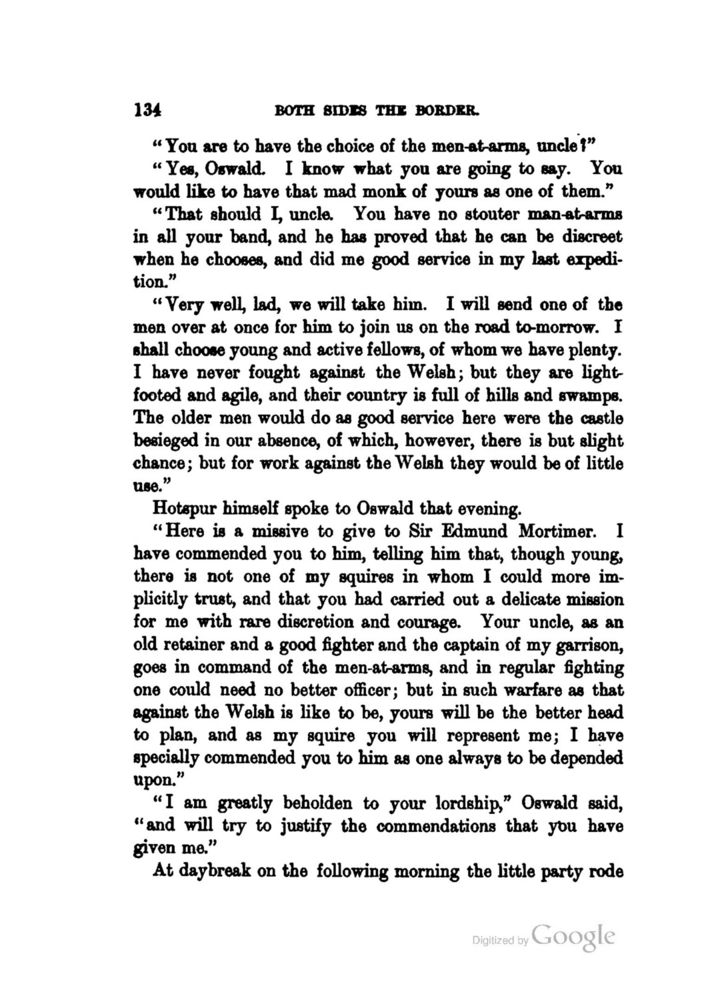 134 BOTH SIDES THE BORDER.

"You are to have the choice of the men-at-arms, uncle?"

"Yes, Oswald. I know what you are going to say. You would like to have that mad monk of yours as one of them."

"That should I, uncle. You have no stouter man-at-arms in all your band, and he has proved that he can be discreet when he chooses, and did me good service in my last expedition."

"Very well, lad, we will take him. I will send one of the men over at once for him to join us on the road to-morrow. I shall choose young and active fellows, of whom we have plenty. I have never fought against the Welsh; but they are light-footed and agile, and their country is full of hills and swamps. The older men would do as good service here were the castle besieged in our absence, of which, however, there is but slight chance; but for work against the Welsh they would be of little use."

Hotspur himself spoke to Oswald that evening.

"Here is a missive to give to Sir Edmund Mortimer. I have commended you to him, telling him that, though young, there is not one of my squires in whom I could more implicitly trust, and that you had carried out a delicate mission for me with rare discretion and courage. Your uncle, as an old retainer and a good fighter and the captain of my garrison, goes in command of the men-at-arms, and in regular fighting one could need no better officer; but in such warfare as that against the Welsh is like to be, yours will be the better head to plan, and as my squire you will represent me; I have specially commended you to him as one always to be depended upon."

"I am greatly beholden to your lordship," Oswald said, "and will try to justify the commendations that you have given me."

At daybreak on the following morning the little party rode

Digitized by Google